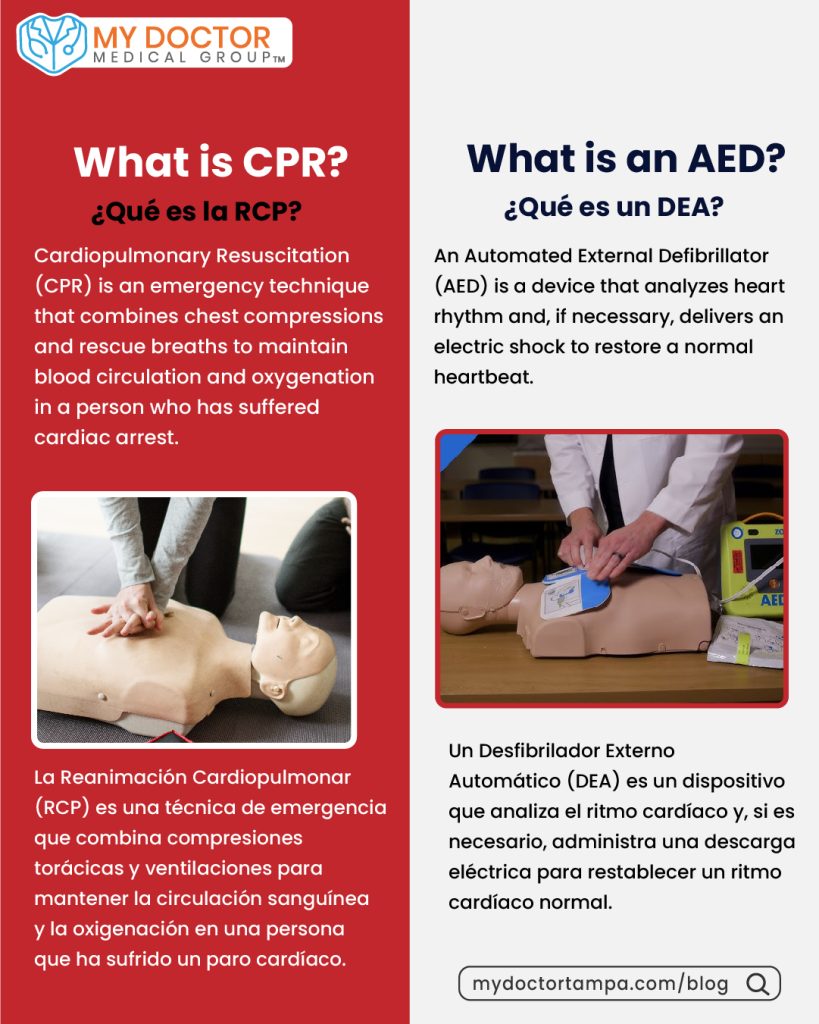 MY DOCTOR
MEDICAL GROUP™

What is CPR?

¿Qué es la RCP?

Cardiopulmonary Resuscitation (CPR) is an emergency technique that combines chest compressions and rescue breaths to maintain blood circulation and oxygenation in a person who has suffered cardiac arrest.

La Reanimación Cardiopulmonar (RCP) es una técnica de emergencia que combina compresiones torácicas y ventilaciones para mantener la circulación sanguínea y la oxigenación en una persona que ha sufrido un paro cardíaco.

What is an AED?

¿Qué es un DEA?

An Automated External Defibrillator (AED) is a device that analyzes heart rhythm and, if necessary, delivers an electric shock to restore a normal heartbeat.

AED

Un Desfibrilador Externo Automático (DEA) es un dispositivo que analiza el ritmo cardíaco y, si es necesario, administra una descarga eléctrica para restablecer un ritmo cardíaco normal.

mydoctortampa.com/blog